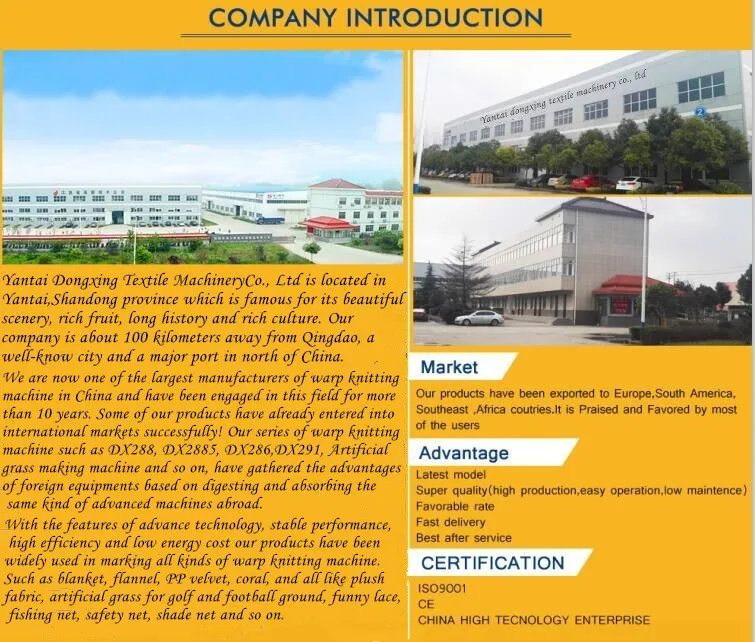 COMPANY INTRODUCTION

Yantai dongxing textile machinery co., ltd

Yantai Dongxing Textile MachineryCo., Ltd is located in Yantai,Shandong province which is famous for its beautiful scenery, rich fruit, long history and rich culture. Our company is about 100 kilometers away from Qingdao, a well-know city and a major port in north of China.

We are now one of the largest manufacturers of warp knitting machine in China and have been engaged in this field for more than 10 years. Some of our products have already entered into international markets successfully! Our series of warp knitting machine such as DX288, DX2885, DX286,DX291, Artificial grass making machine and so on, have gathered the advantages of foreign equipments based on digesting and absorbing the same kind of advanced machines abroad.

With the features of advance technology, stable performance, high efficiency and low energy cost our products have been widely used in marking all kinds of warp knitting machine. Such as blanket, flannel, PP velvet, coral, and all like plush fabric, artificial grass for golf and football ground, funny lace, fishing net, safety net, shade net and so on.

Market

Our products have been exported to Europe,South America, Southeast ,Africa coutries.It is Praised and Favored by most of the users

Advantage

Latest model
Super quality(high production,easy operation,low maintence)
Favorable rate
Fast delivery
Best after service

CERTIFICATION

ISO9001
CE
CHINA HIGH TECNOLOGY ENTERPRISE